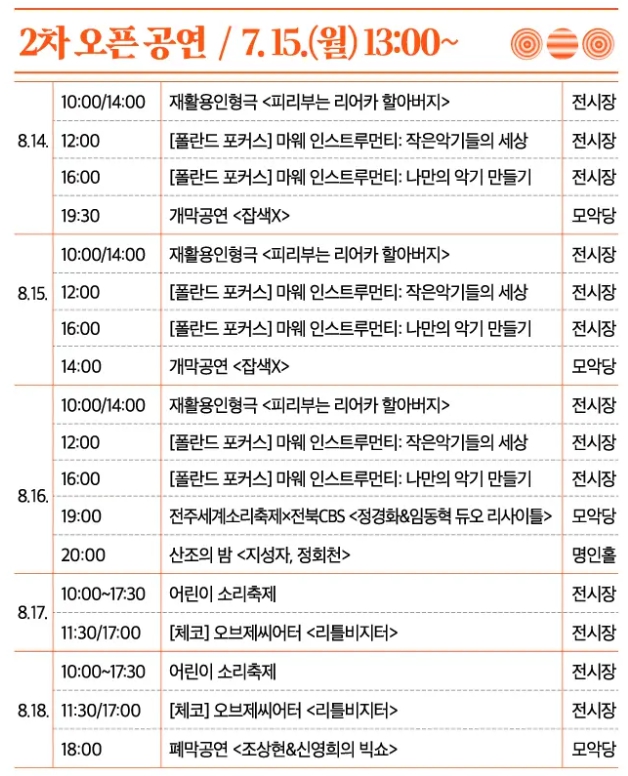 2차 오픈 공연 / 7. 15.(월) 13:00~

| | | | |
|---|---|---|---|
| 8.14. | 10:00/14:00 | 재활용인형극 <피리부는 리어카 할아버지> | 전시장 |
| | 12:00 | [폴란드 포커스] 마웨 인스트루먼티: 작은악기들의 세상 | 전시장 |
| | 16:00 | [폴란드 포커스] 마웨 인스트루먼티: 나만의 악기 만들기 | 전시장 |
| | 19:30 | 개막공연 <잡색X> | 모악당 |
| 8.15. | 10:00/14:00 | 재활용인형극 <피리부는 리어카 할아버지> | 전시장 |
| | 12:00 | [폴란드 포커스] 마웨 인스트루먼티: 작은악기들의 세상 | 전시장 |
| | 16:00 | [폴란드 포커스] 마웨 인스트루먼티: 나만의 악기 만들기 | 전시장 |
| | 14:00 | 개막공연 <잡색X> | 모악당 |
| 8.16. | 10:00/14:00 | 재활용인형극 <피리부는 리어카 할아버지> | 전시장 |
| | 12:00 | [폴란드 포커스] 마웨 인스트루먼티: 작은악기들의 세상 | 전시장 |
| | 16:00 | [폴란드 포커스] 마웨 인스트루먼티: 나만의 악기 만들기 | 전시장 |
| | 19:00 | 전주세계소리축제×전북CBS <정경화&임동혁 듀오 리사이틀> | 모악당 |
| | 20:00 | 산조의 밤 <지성자, 정회천> | 명인홀 |
| 8.17. | 10:00~17:30 | 어린이 소리축제 | 전시장 |
| | 11:30/17:00 | [체코] 오브제씨어터 <리틀비지터> | 전시장 |
| 8.18. | 10:00~17:30 | 어린이 소리축제 | 전시장 |
| | 11:30/17:00 | [체코] 오브제씨어터 <리틀비지터> | 전시장 |
| | 18:00 | 폐막공연 <조상현&신영희의 빅쇼> | 모악당 |